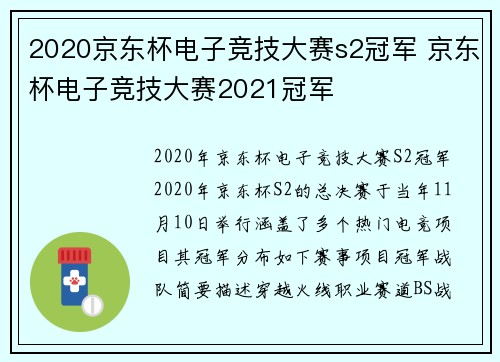 2020京东杯电子竞技大赛s2冠军 京东杯电子竞技大赛2021冠军

2020年京东杯电子竞技大赛S2冠军

2020年京东杯S2的总决赛于当年11月10日举行涵盖了多个热门电竞项目其冠军分布如下赛事项目冠军战队简要描述穿越火线职业赛道BS战